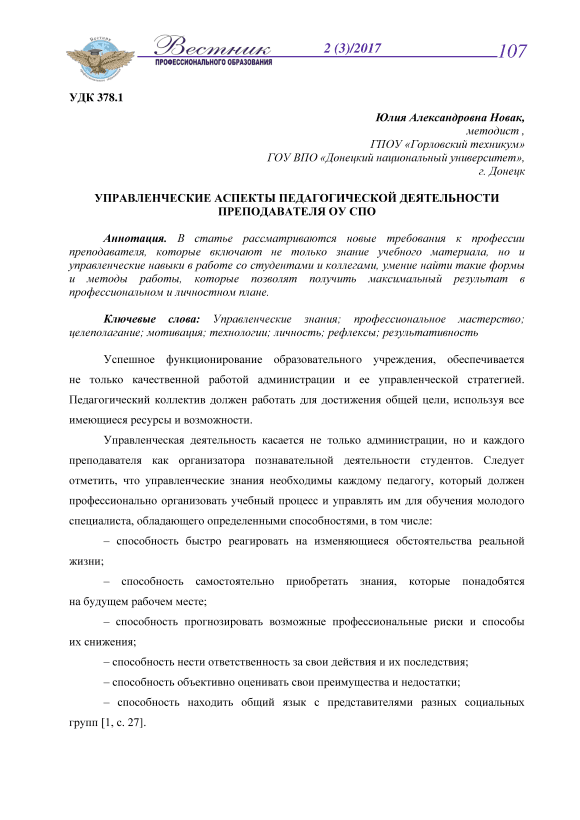 Вестник
ПРОФЕССИОНАЛЬНОГО ОБРАЗОВАНИЯ
2 (3)/2017
107

УДК 378.1

Юлия Александровна Новак,
методист ,
ГПОУ «Горловский техникум»
ГОУ ВПО «Донецкий национальный университет»,
г. Донецк

УПРАВЛЕНЧЕСКИЕ АСПЕКТЫ ПЕДАГОГИЧЕСКОЙ ДЕЯТЕЛЬНОСТИ ПРЕПОДАВАТЕЛЯ ОУ СПО

Аннотация. В статье рассматриваются новые требования к профессии преподавателя, которые включают не только знание учебного материала, но и управленческие навыки в работе со студентами и коллегами, умение найти такие формы и методы работы, которые позволят получить максимальный результат в профессиональном и личностном плане.

Ключевые слова: Управленческие знания; профессиональное мастерство; целеполагание; мотивация; технологии; личность; рефлексы; результативность

Успешное функционирование образовательного учреждения, обеспечивается не только качественной работой администрации и ее управленческой стратегией. Педагогический коллектив должен работать для достижения общей цели, используя все имеющиеся ресурсы и возможности.

Управленческая деятельность касается не только администрации, но и каждого преподавателя как организатора познавательной деятельности студентов. Следует отметить, что управленческие знания необходимы каждому педагогу, который должен профессионально организовать учебный процесс и управлять им для обучения молодого специалиста, обладающего определенными способностями, в том числе:

– способность быстро реагировать на изменяющиеся обстоятельства реальной жизни;

– способность самостоятельно приобретать знания, которые понадобятся на будущем рабочем месте;

– способность прогнозировать возможные профессиональные риски и способы их снижения;

– способность нести ответственность за свои действия и их последствия;

– способность объективно оценивать свои преимущества и недостатки;

– способность находить общий язык с представителями разных социальных групп [1, с. 27].